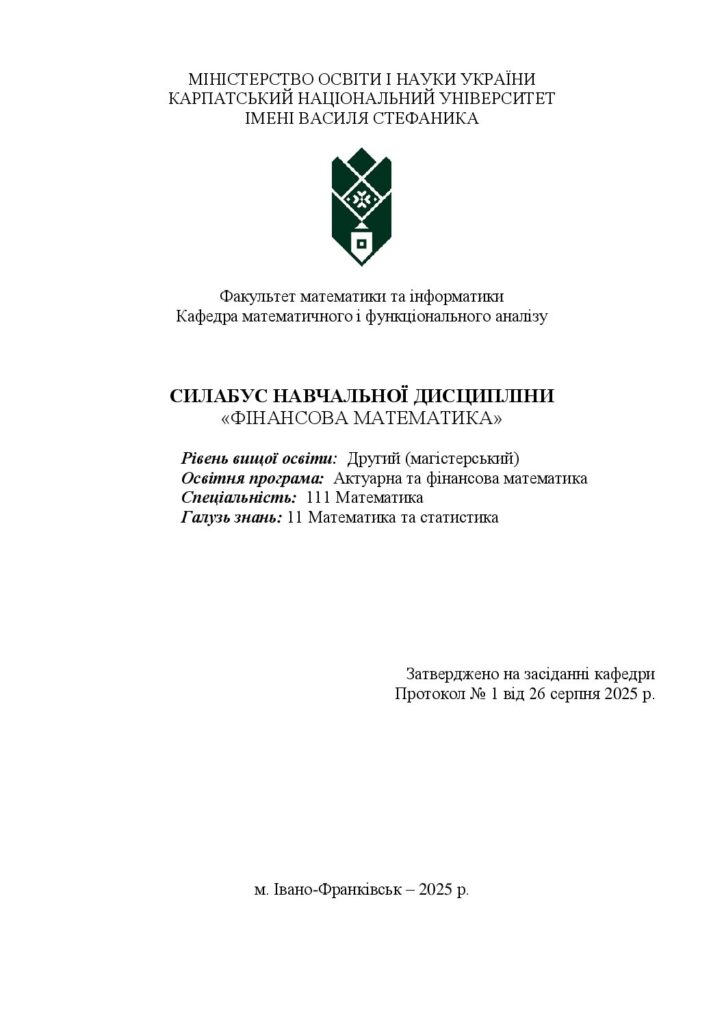 МІНІСТЕРСТВО ОСВІТИ І НАУКИ УКРАЇНИ
КАРПАТСЬКИЙ НАЦІОНАЛЬНИЙ УНІВЕРСИТЕТ
ІМЕНІ ВАСИЛЯ СТЕФАНИКА

Факультет математики та інформатики
Кафедра математичного і функціонального аналізу

СИЛАБУС НАВЧАЛЬНОЇ ДИСЦИПЛІНИ
«ФІНАНСОВА МАТЕМАТИКА»

Рівень вищої освіти: Другий (магістерський)
Освітня програма: Актуарна та фінансова математика
Спеціальність: 111 Математика
Галузь знань: 11 Математика та статистика

Затверджено на засіданні кафедри
Протокол № 1 від 26 серпня 2025 р.

м. Івано-Франківськ – 2025 р.